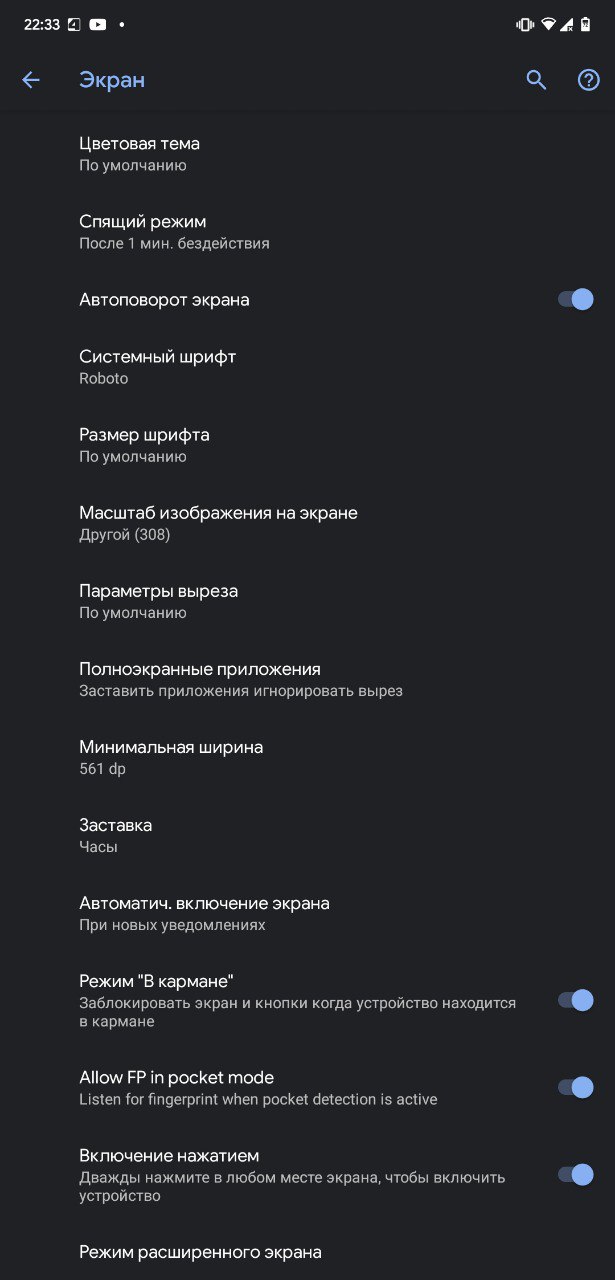 22:33

Экран

Цветовая тема
По умолчанию

Спящий режим
После 1 мин. бездействия

Автоповорот экрана

Системный шрифт
Roboto

Размер шрифта
По умолчанию

Масштаб изображения на экране
Другой (308)

Параметры выреза
По умолчанию

Полноэкранные приложения
Заставить приложения игнорировать вырез

Минимальная ширина
561 dp

Заставка
Часы

Автоматич. включение экрана
При новых уведомлениях

Режим "В кармане"
Заблокировать экран и кнопки когда устройство находится в кармане

Allow FP in pocket mode
Listen for fingerprint when pocket detection is active

Включение нажатием
Дважды нажмите в любом месте экрана, чтобы включить устройство

Режим расширенного экрана